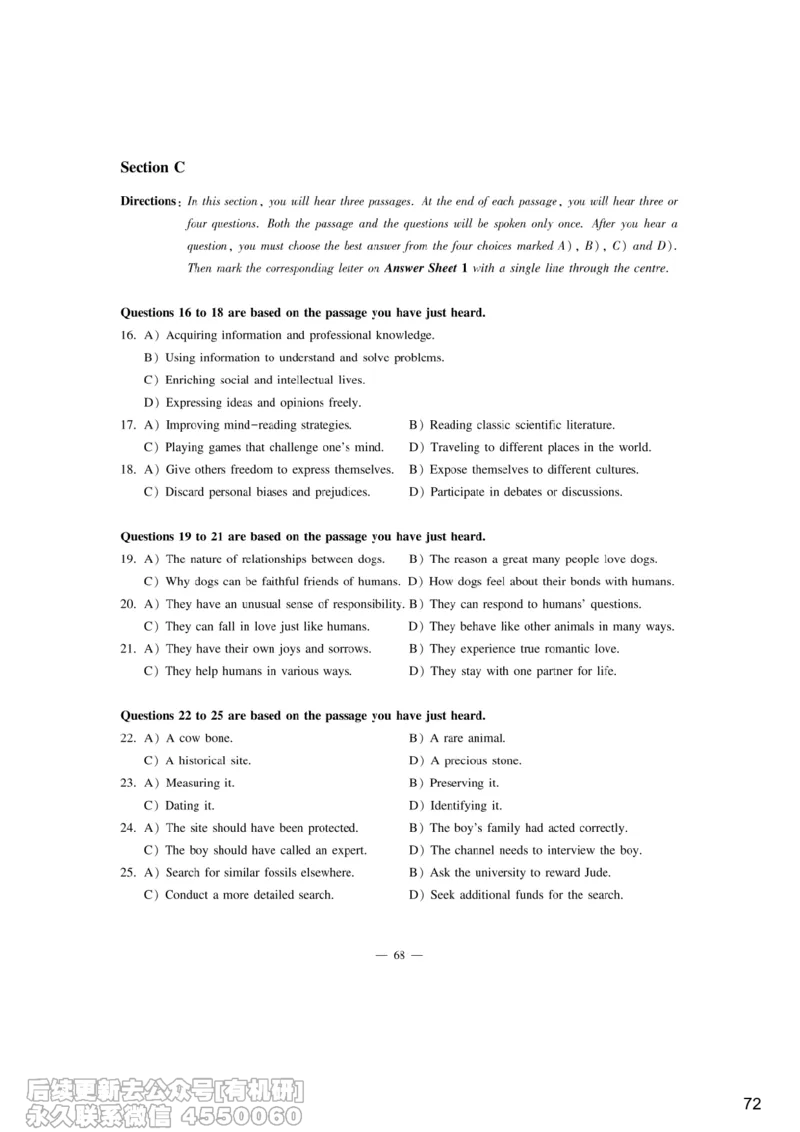 Section C

Directions: In this section, you will hear three passages. At the end of each passage, you will hear three or four questions. Both the passage and the questions will be spoken only once. After you hear a question, you must choose the best answer from the four choices marked A), B), C) and D). Then mark the corresponding letter on Answer Sheet 1 with a single line through the centre.

Questions 16 to 18 are based on the passage you have just heard.

16. A) Acquiring information and professional knowledge.
B) Using information to understand and solve problems.
C) Enriching social and intellectual lives.
D) Expressing ideas and opinions freely.

17. A) Improving mind-reading strategies.
B) Reading classic scientific literature.
C) Playing games that challenge one's mind.
D) Traveling to different places in the world.

18. A) Give others freedom to express themselves.
B) Expose themselves to different cultures.
C) Discard personal biases and prejudices.
D) Participate in debates or discussions.

Questions 19 to 21 are based on the passage you have just heard.

19. A) The nature of relationships between dogs.
B) The reason a great many people love dogs.
C) Why dogs can be faithful friends of humans.
D) How dogs feel about their bonds with humans.

20. A) They have an unusual sense of responsibility.
B) They can respond to humans' questions.
C) They can fall in love just like humans.
D) They behave like other animals in many ways.

21. A) They have their own joys and sorrows.
B) They experience true romantic love.
C) They help humans in various ways.
D) They stay with one partner for life.

Questions 22 to 25 are based on the passage you have just heard.

22. A) A cow bone.
B) A rare animal.
C) A historical site.
D) A precious stone.

23. A) Measuring it.
B) Preserving it.
C) Dating it.
D) Identifying it.

24. A) The site should have been protected.
B) The boy's family had acted correctly.
C) The boy should have called an expert.
D) The channel needs to interview the boy.

25. A) Search for similar fossils elsewhere.
B) Ask the university to reward Jude.
C) Conduct a more detailed search.
D) Seek additional funds for the search.

— 68 —

后续更新去公众号[有机研]
永久联系微信 4550060

72